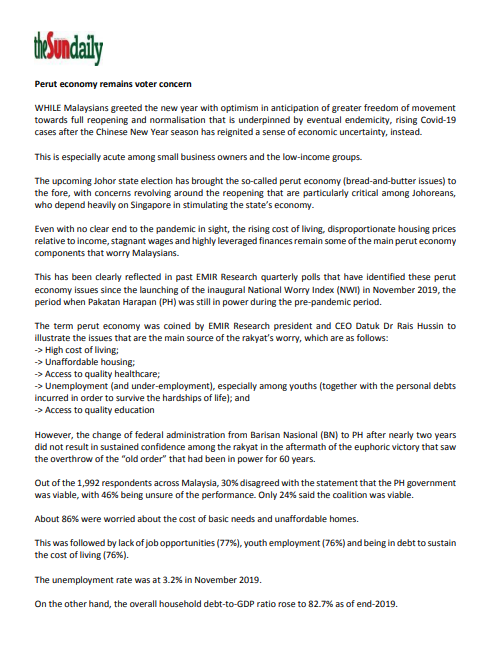 theSundaily

Perut economy remains voter concern

WHILE Malaysians greeted the new year with optimism in anticipation of greater freedom of movement towards full reopening and normalisation that is underpinned by eventual endemicity, rising Covid-19 cases after the Chinese New Year season has reignited a sense of economic uncertainty, instead.

This is especially acute among small business owners and the low-income groups.

The upcoming Johor state election has brought the so-called perut economy (bread-and-butter issues) to the fore, with concerns revolving around the reopening that are particularly critical among Johoreans, who depend heavily on Singapore in stimulating the state's economy.

Even with no clear end to the pandemic in sight, the rising cost of living, disproportionate housing prices relative to income, stagnant wages and highly leveraged finances remain some of the main perut economy components that worry Malaysians.

This has been clearly reflected in past EMIR Research quarterly polls that have identified these perut economy issues since the launching of the inaugural National Worry Index (NWI) in November 2019, the period when Pakatan Harapan (PH) was still in power during the pre-pandemic period.

The term perut economy was coined by EMIR Research president and CEO Datuk Dr Rais Hussin to illustrate the issues that are the main source of the rakyat's worry, which are as follows:
-> High cost of living;
-> Unaffordable housing;
-> Access to quality healthcare;
-> Unemployment (and under-employment), especially among youths (together with the personal debts incurred in order to survive the hardships of life); and
-> Access to quality education

However, the change of federal administration from Barisan Nasional (BN) to PH after nearly two years did not result in sustained confidence among the rakyat in the aftermath of the euphoric victory that saw the overthrow of the "old order" that had been in power for 60 years.

Out of the 1,992 respondents across Malaysia, 30% disagreed with the statement that the PH government was viable, with 46% being unsure of the performance. Only 24% said the coalition was viable.

About 86% were worried about the cost of basic needs and unaffordable homes.

This was followed by lack of job opportunities (77%), youth employment (76%) and being in debt to sustain the cost of living (76%).

The unemployment rate was at 3.2% in November 2019.

On the other hand, the overall household debt-to-GDP ratio rose to 82.7% as of end-2019.